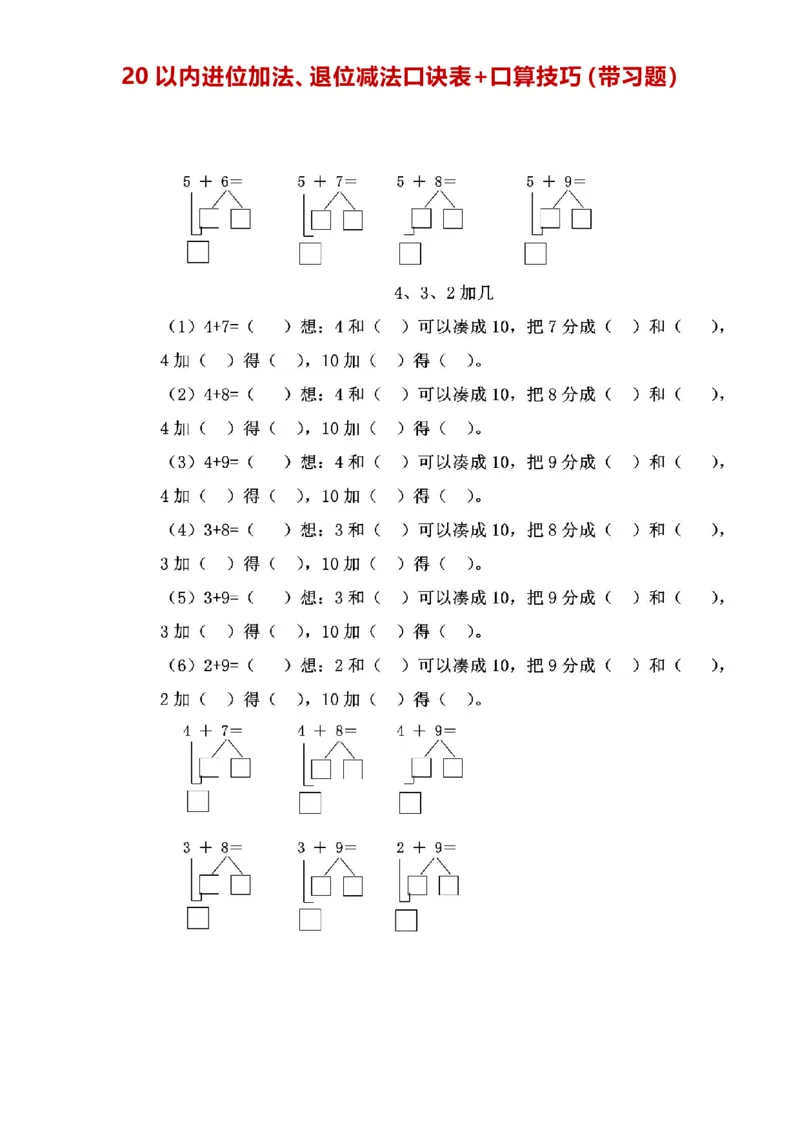 20 以内进位加法、退位减法口诀表+口算技巧（带习题）

5 + 6=　　5 + 7=　　5 + 8=　　5 + 9=

4、3、2 加几

（1）4+7=（　）想：4 和（　）可以凑成 10，把 7 分成（　）和（　），4 加（　）得（　），10 加（　）得（　）。

（2）4+8=（　）想：4 和（　）可以凑成 10，把 8 分成（　）和（　），4 加（　）得（　），10 加（　）得（　）。

（3）4+9=（　）想：4 和（　）可以凑成 10，把 9 分成（　）和（　），4 加（　）得（　），10 加（　）得（　）。

（4）3+8=（　）想：3 和（　）可以凑成 10，把 8 分成（　）和（　），3 加（　）得（　），10 加（　）得（　）。

（5）3+9=（　）想：3 和（　）可以凑成 10，把 9 分成（　）和（　），3 加（　）得（　），10 加（　）得（　）。

（6）2+9=（　）想：2 和（　）可以凑成 10，把 9 分成（　）和（　），2 加（　）得（　），10 加（　）得（　）。

4 + 7=　　4 + 8=　　4 + 9=

3 + 8=　　3 + 9=　　2 + 9=